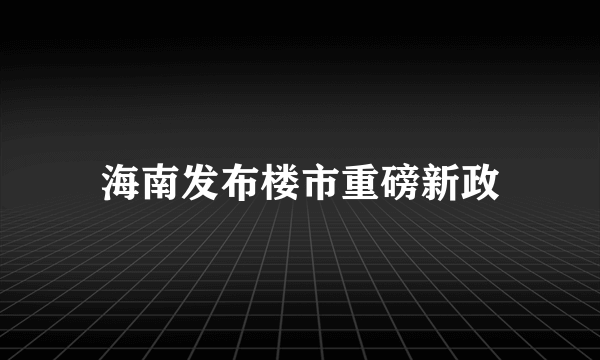 海南发布楼市重磅新政